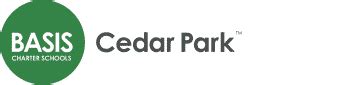 BASIS
CHARTER SCHOOLS

Cedar Park™